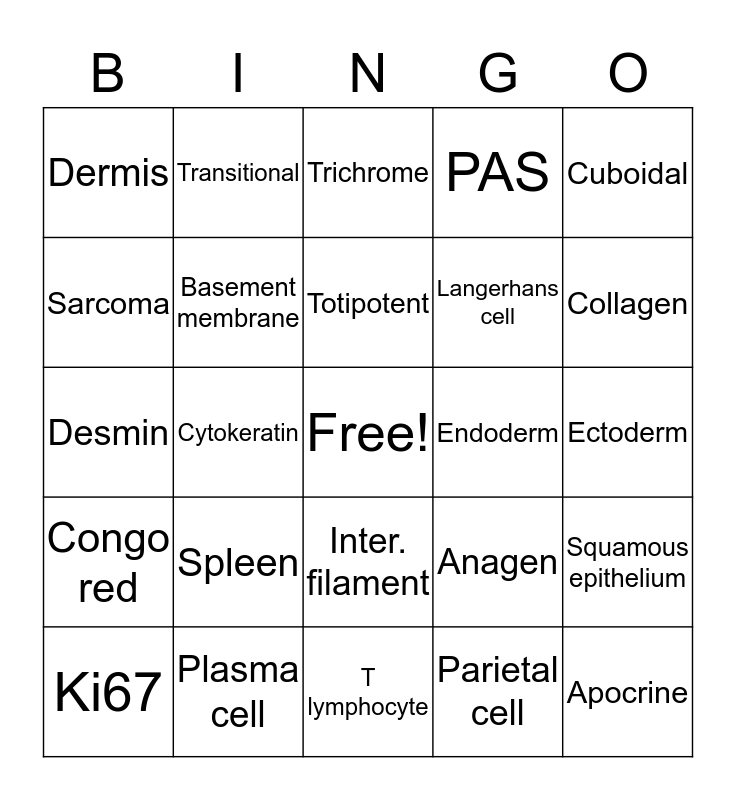 | B | I | N | G | O |
|---|---|---|---|---|
| Dermis | Transitional | Trichrome | PAS | Cuboidal |
| Sarcoma | Basement membrane | Totipotent | Langerhans cell | Collagen |
| Desmin | Cytokeratin | Free! | Endoderm | Ectoderm |
| Congo red | Spleen | Inter. filament | Anagen | Squamous epithelium |
| Ki67 | Plasma cell | T lymphocyte | Parietal cell | Apocrine |